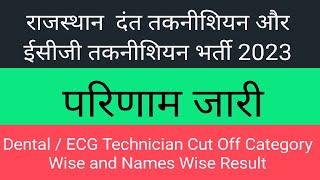 राजस्थान दंत तकनीशियन और ईसीजी तकनीशियन भर्ती 2023

परिणाम जारी

Dental / ECG Technician Cut Off Category Wise and Names Wise Result